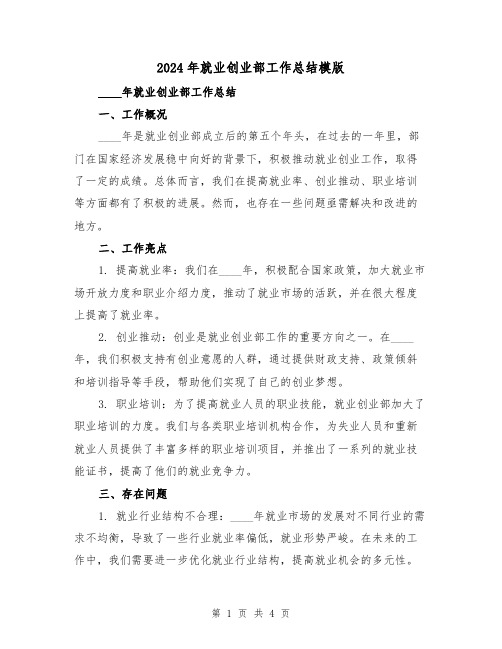 2024年就业创业部工作总结模版

____年就业创业部工作总结

一、工作概况

____年是就业创业部成立后的第五个年头，在过去的一年里，部门在国家经济发展稳中向好的背景下，积极推动就业创业工作，取得了一定的成绩。总体而言，我们在提高就业率、创业推动、职业培训等方面都有了积极的进展。然而，也存在一些问题亟需解决和改进的地方。

二、工作亮点

1. 提高就业率：我们在____年，积极配合国家政策，加大就业市场开放力度和职业介绍力度，推动了就业市场的活跃，并在很大程度上提高了就业率。

2. 创业推动：创业是就业创业部工作的重要方向之一。在____年，我们积极支持有创业意愿的人群，通过提供财政支持、政策倾斜和培训指导等手段，帮助他们实现了自己的创业梦想。

3. 职业培训：为了提高就业人员的职业技能，就业创业部加大了职业培训的力度。我们与各类职业培训机构合作，为失业人员和重新就业人员提供了丰富多样的职业培训项目，并推出了一系列的就业技能证书，提高了他们的就业竞争力。

三、存在问题

1. 就业行业结构不合理：____年就业市场的发展对不同行业的需求不均衡，导致了一些行业就业率偏低，就业形势严峻。在未来的工作中，我们需要进一步优化就业行业结构，提高就业机会的多元性。

第 1 页 共 4 页